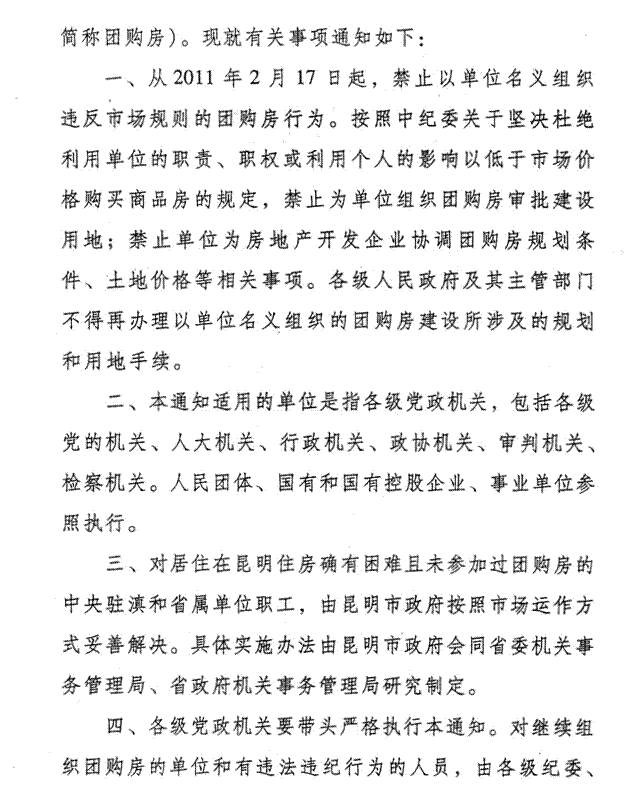 简称团购房）。现就有关事项通知如下：

一、从 2011 年 2 月 17 日起，禁止以单位名义组织违反市场规则的团购房行为。按照中纪委关于坚决杜绝利用单位的职责、职权或利用个人的影响以低于市场价格购买商品房的规定，禁止为单位组织团购房审批建设用地；禁止单位为房地产开发企业协调团购房规划条件、土地价格等相关事项。各级人民政府及其主管部门不得再办理以单位名义组织的团购房建设所涉及的规划和用地手续。

二、本通知适用的单位是指各级党政机关，包括各级党的机关、人大机关、行政机关、政协机关、审判机关、检察机关。人民团体、国有和国有控股企业、事业单位参照执行。

三、对居住在昆明住房确有困难且未参加过团购房的中央驻滇和省属单位职工，由昆明市政府按照市场运作方式妥善解决。具体实施办法由昆明市政府会同省委机关事务管理局、省政府机关事务管理局研究制定。

四、各级党政机关要带头严格执行本通知。对继续组织团购房的单位和有违法违纪行为的人员，由各级纪委、